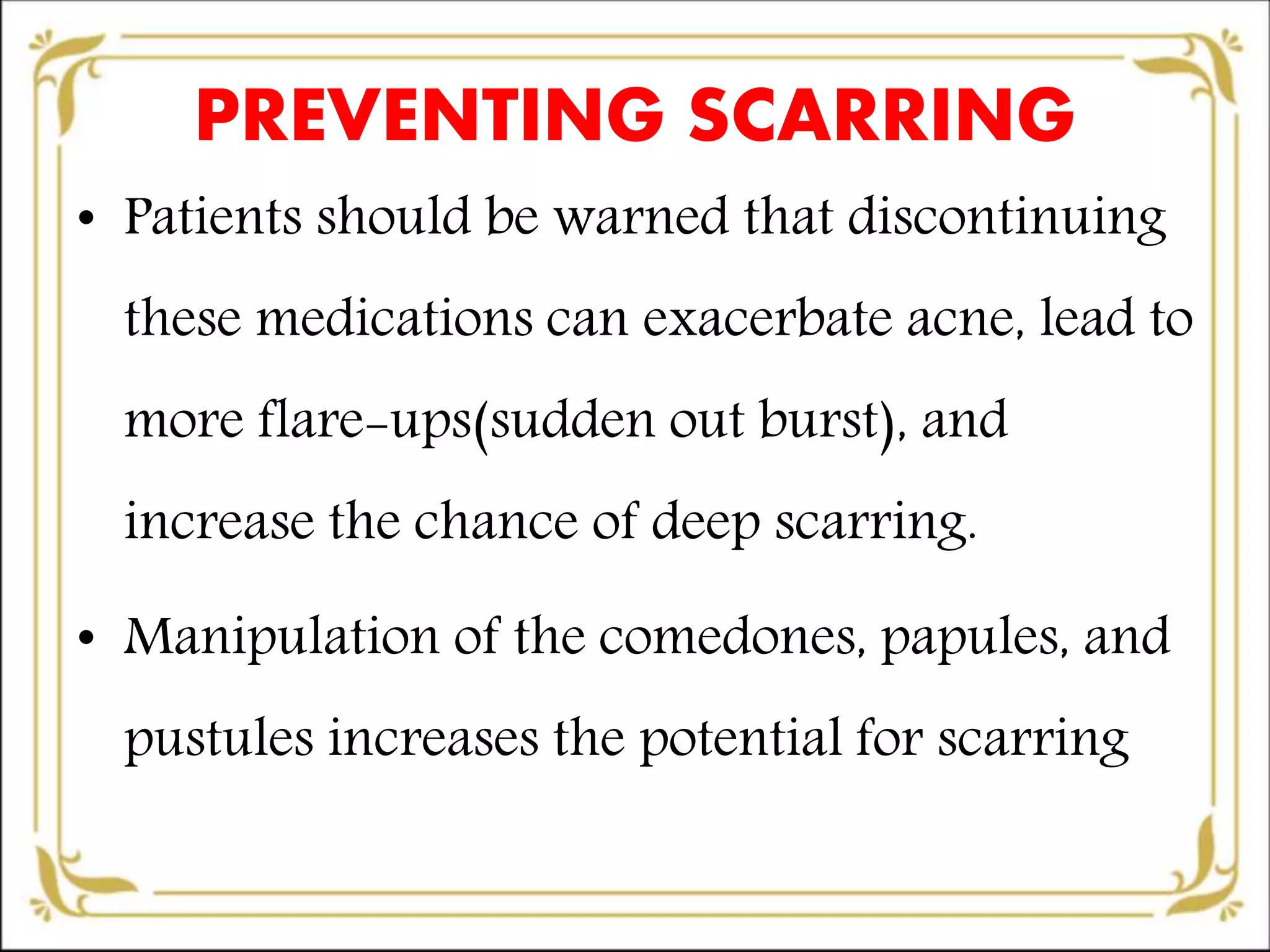 PREVENTING SCARRING

• Patients should be warned that discontinuing these medications can exacerbate acne, lead to more flare-ups(sudden out burst), and increase the chance of deep scarring.

• Manipulation of the comedones, papules, and pustules increases the potential for scarring